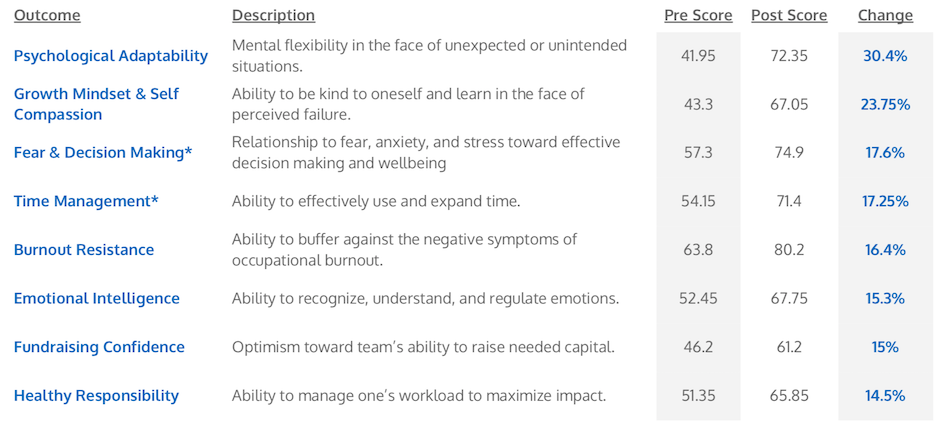 | Outcome | Description | Pre Score | Post Score | Change |
|---|---|---|---|---|
| Psychological Adaptability | Mental flexibility in the face of unexpected or unintended situations. | 41.95 | 72.35 | 30.4% |
| Growth Mindset & Self Compassion | Ability to be kind to oneself and learn in the face of perceived failure. | 43.3 | 67.05 | 23.75% |
| Fear & Decision Making* | Relationship to fear, anxiety, and stress toward effective decision making and wellbeing | 57.3 | 74.9 | 17.6% |
| Time Management* | Ability to effectively use and expand time. | 54.15 | 71.4 | 17.25% |
| Burnout Resistance | Ability to buffer against the negative symptoms of occupational burnout. | 63.8 | 80.2 | 16.4% |
| Emotional Intelligence | Ability to recognize, understand, and regulate emotions. | 52.45 | 67.75 | 15.3% |
| Fundraising Confidence | Optimism toward team's ability to raise needed capital. | 46.2 | 61.2 | 15% |
| Healthy Responsibility | Ability to manage one's workload to maximize impact. | 51.35 | 65.85 | 14.5% |